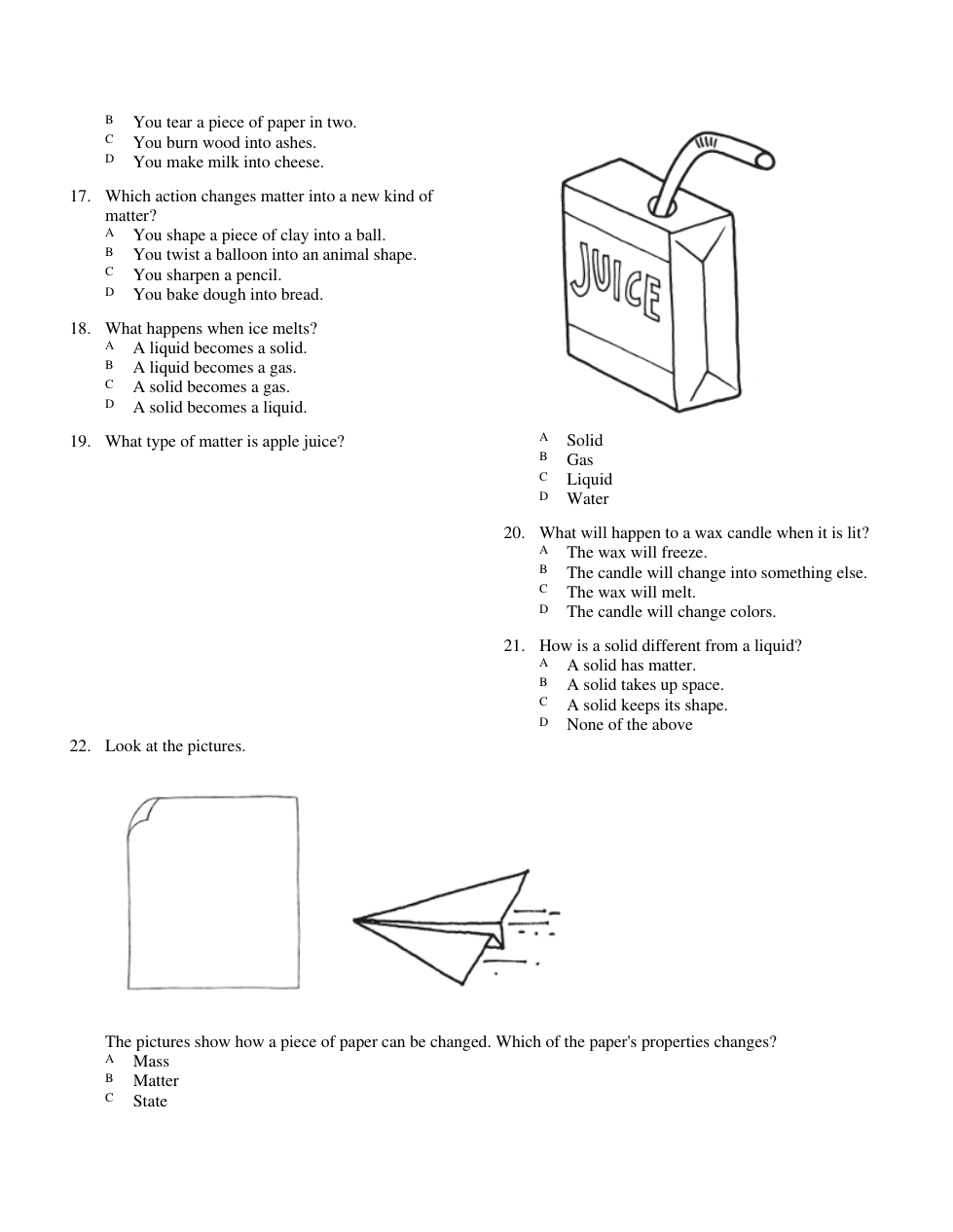 B You tear a piece of paper in two.
C You burn wood into ashes.
D You make milk into cheese.

17. Which action changes matter into a new kind of matter?
A You shape a piece of clay into a ball.
B You twist a balloon into an animal shape.
C You sharpen a pencil.
D You bake dough into bread.

18. What happens when ice melts?
A A liquid becomes a solid.
B A liquid becomes a gas.
C A solid becomes a gas.
D A solid becomes a liquid.

19. What type of matter is apple juice?

JUICE

A Solid
B Gas
C Liquid
D Water

20. What will happen to a wax candle when it is lit?
A The wax will freeze.
B The candle will change into something else.
C The wax will melt.
D The candle will change colors.

21. How is a solid different from a liquid?
A A solid has matter.
B A solid takes up space.
C A solid keeps its shape.
D None of the above

22. Look at the pictures.

The pictures show how a piece of paper can be changed. Which of the paper's properties changes?
A Mass
B Matter
C State